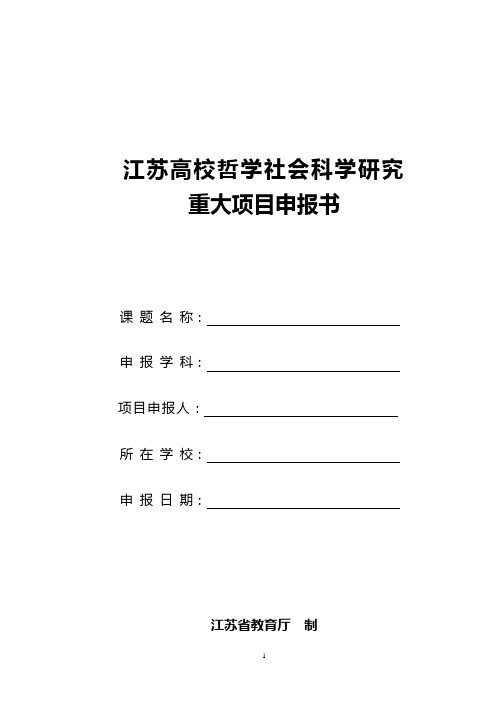 江苏高校哲学社会科学研究
重大项目申报书

课题名称：

申报学科：

项目申报人：

所在学校：

申报日期：

江苏省教育厅 制

1